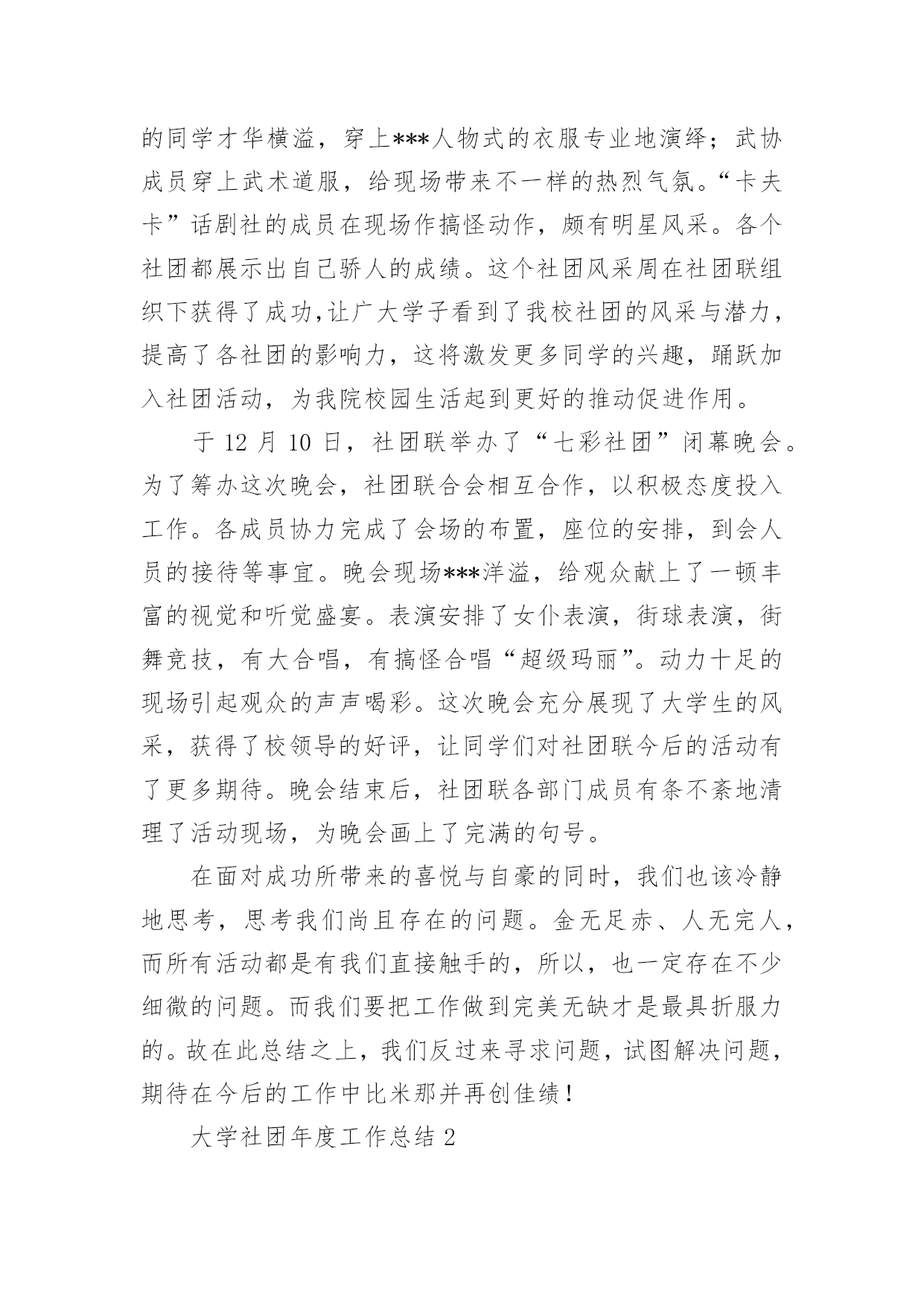 的同学才华横溢，穿上***人物式的衣服专业地演绎；武协成员穿上武术道服，给现场带来不一样的热烈气氛。“卡夫卡”话剧社的成员在现场作搞怪动作，颇有明星风采。各个社团都展示出自己骄人的成绩。这个社团风采周在社团联组织下获得了成功,让广大学子看到了我校社团的风采与潜力，提高了各社团的影响力，这将激发更多同学的兴趣，踊跃加入社团活动，为我院校园生活起到更好的推动促进作用。

于 12 月 10 日，社团联举办了“七彩社团”闭幕晚会。为了筹办这次晚会，社团联合会相互合作，以积极态度投入工作。各成员协力完成了会场的布置，座位的安排，到会人员的接待等事宜。晚会现场***洋溢，给观众献上了一顿丰富的视觉和听觉盛宴。表演安排了女仆表演，街球表演，街舞竞技，有大合唱，有搞怪合唱“超级玛丽”。动力十足的现场引起观众的声声喝彩。这次晚会充分展现了大学生的风采，获得了校领导的好评，让同学们对社团联今后的活动有了更多期待。晚会结束后，社团联各部门成员有条不紊地清理了活动现场，为晚会画上了完满的句号。

在面对成功所带来的喜悦与自豪的同时，我们也该冷静地思考，思考我们尚且存在的问题。金无足赤、人无完人，而所有活动都是有我们直接触手的，所以，也一定存在不少细微的问题。而我们要把工作做到完美无缺才是最具折服力的。故在此总结之上，我们反过来寻求问题，试图解决问题，期待在今后的工作中比米那并再创佳绩！

大学社团年度工作总结 2